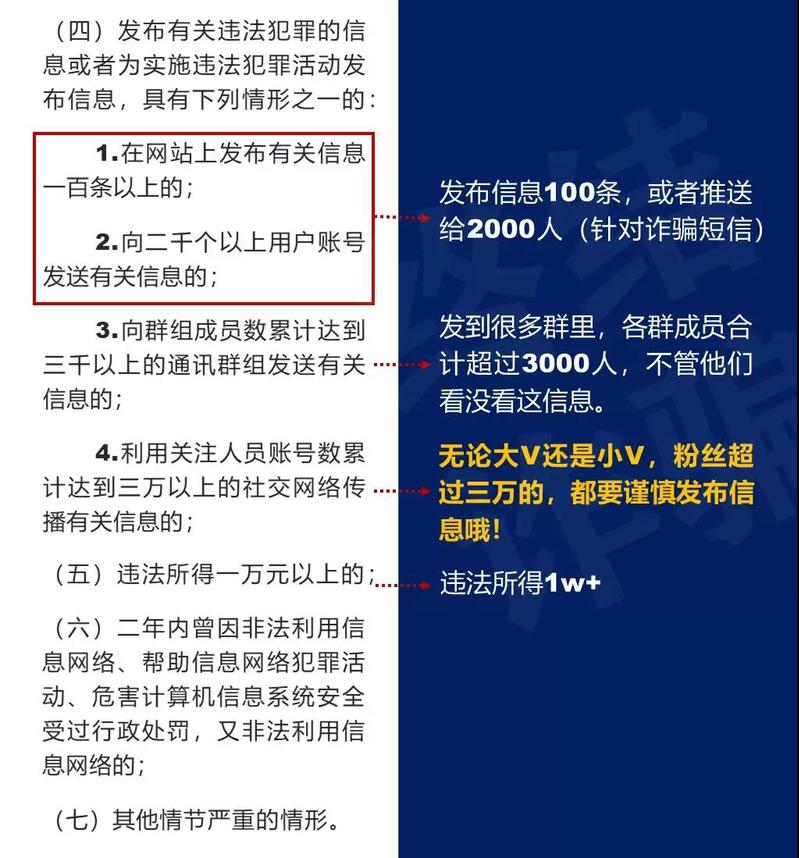 （四）发布有关违法犯罪的信息或者为实施违法犯罪活动发布信息，具有下列情形之一的：

1.在网站上发布有关信息一百条以上的；

2.向二千个以上用户账号发送有关信息的；

3.向群组成员数累计达到三千以上的通讯群组发送有关信息的；

4.利用关注人员账号数累计达到三万以上的社交网络传播有关信息的；

（五）违法所得一万元以上的；

（六）二年内曾因非法利用信息网络、帮助信息网络犯罪活动、危害计算机信息系统安全受过行政处罚，又非法利用信息网络的；

（七）其他情节严重的情形。

发布信息100条，或者推送给2000人（针对诈骗短信）

发到很多群里，各群成员合计超过3000人，不管他们看没看这信息。

无论大V还是小V，粉丝超过三万的，都要谨慎发布信息哦！

违法所得1w+